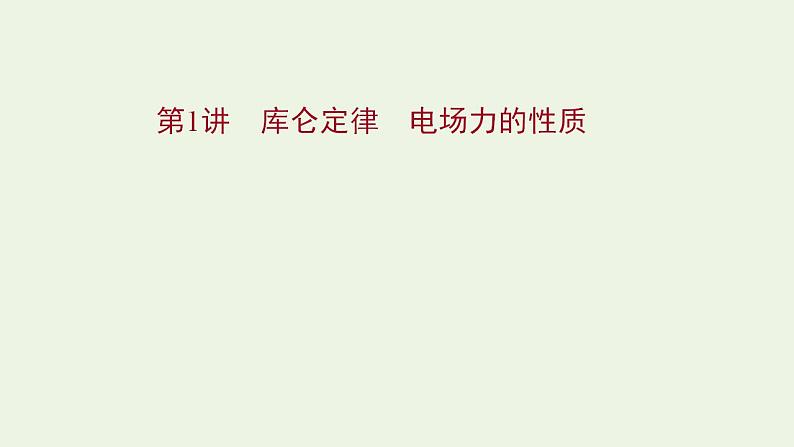 第1讲　库仑定律　电场力的性质